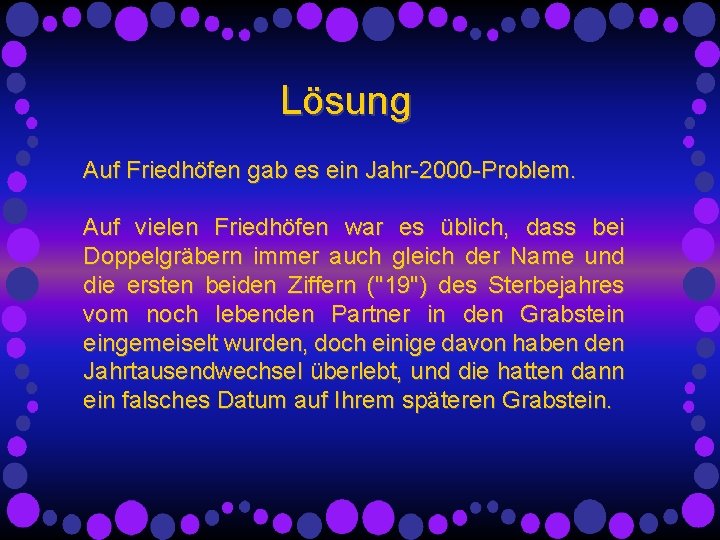 Lösung

Auf Friedhöfen gab es ein Jahr-2000-Problem.

Auf vielen Friedhöfen war es üblich, dass bei Doppelgräbern immer auch gleich der Name und die ersten beiden Ziffern ("19") des Sterbejahres vom noch lebenden Partner in den Grabstein eingemeiselt wurden, doch einige davon haben den Jahrtausendwechsel überlebt, und die hatten dann ein falsches Datum auf Ihrem späteren Grabstein.